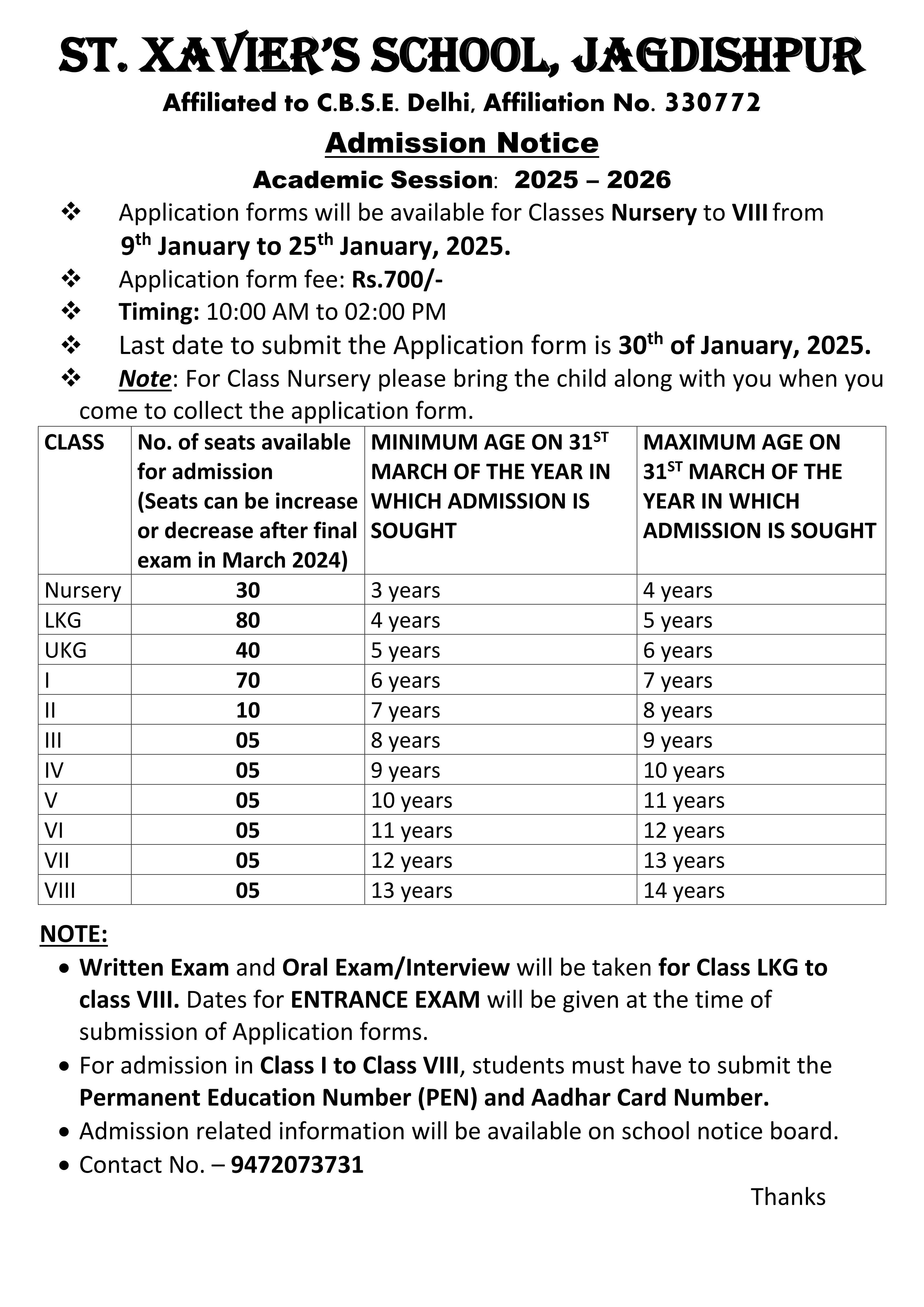 ST. XAVIER'S SCHOOL, JAGDISHPUR

Affiliated to C.B.S.E. Delhi, Affiliation No. 330772

Admission Notice

Academic Session: 2025 – 2026

❖ Application forms will be available for Classes Nursery to VIII from 9$^{th}$ January to 25$^{th}$ January, 2025.

❖ Application form fee: Rs.700/-

❖ Timing: 10:00 AM to 02:00 PM

❖ Last date to submit the Application form is 30$^{th}$ of January, 2025.

❖ Note: For Class Nursery please bring the child along with you when you come to collect the application form.

| CLASS | No. of seats available for admission (Seats can be increase or decrease after final exam in March 2024) | MINIMUM AGE ON 31$^{ST}$ MARCH OF THE YEAR IN WHICH ADMISSION IS SOUGHT | MAXIMUM AGE ON 31$^{ST}$ MARCH OF THE YEAR IN WHICH ADMISSION IS SOUGHT |
|---|---|---|---|
| Nursery | 30 | 3 years | 4 years |
| LKG | 80 | 4 years | 5 years |
| UKG | 40 | 5 years | 6 years |
| I | 70 | 6 years | 7 years |
| II | 10 | 7 years | 8 years |
| III | 05 | 8 years | 9 years |
| IV | 05 | 9 years | 10 years |
| V | 05 | 10 years | 11 years |
| VI | 05 | 11 years | 12 years |
| VII | 05 | 12 years | 13 years |
| VIII | 05 | 13 years | 14 years |

NOTE:

• Written Exam and Oral Exam/Interview will be taken for Class LKG to class VIII. Dates for ENTRANCE EXAM will be given at the time of submission of Application forms.

• For admission in Class I to Class VIII, students must have to submit the Permanent Education Number (PEN) and Aadhar Card Number.

• Admission related information will be available on school notice board.

• Contact No. – 9472073731

Thanks